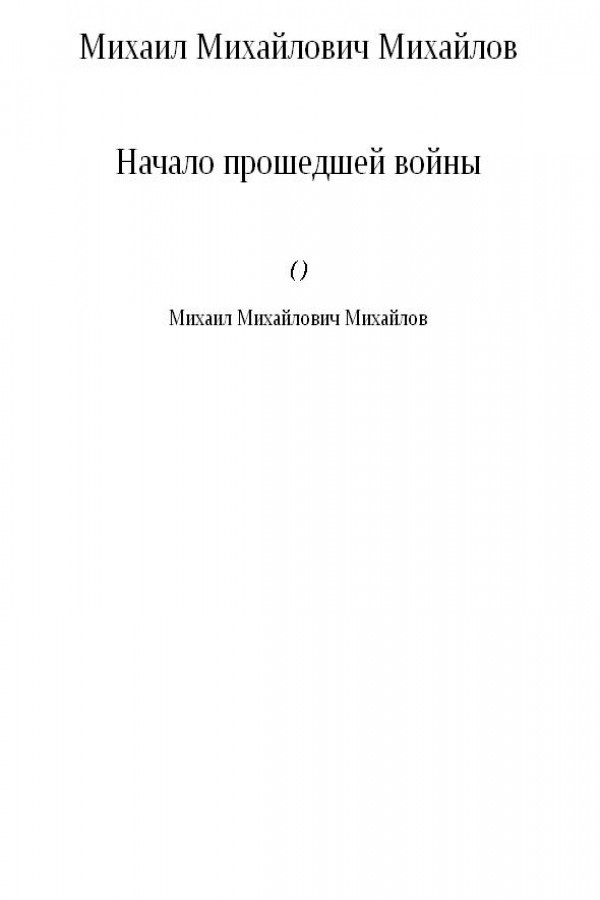 Михаил Михайлович Михайлов

Начало прошедшей войны

()

Михаил Михайлович Михайлов